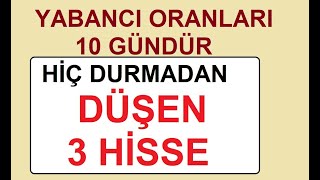 YABANCI ORANLARI 10 GÜNDÜR

HİÇ DURMADAN

DÜŞEN 3 HİSSE